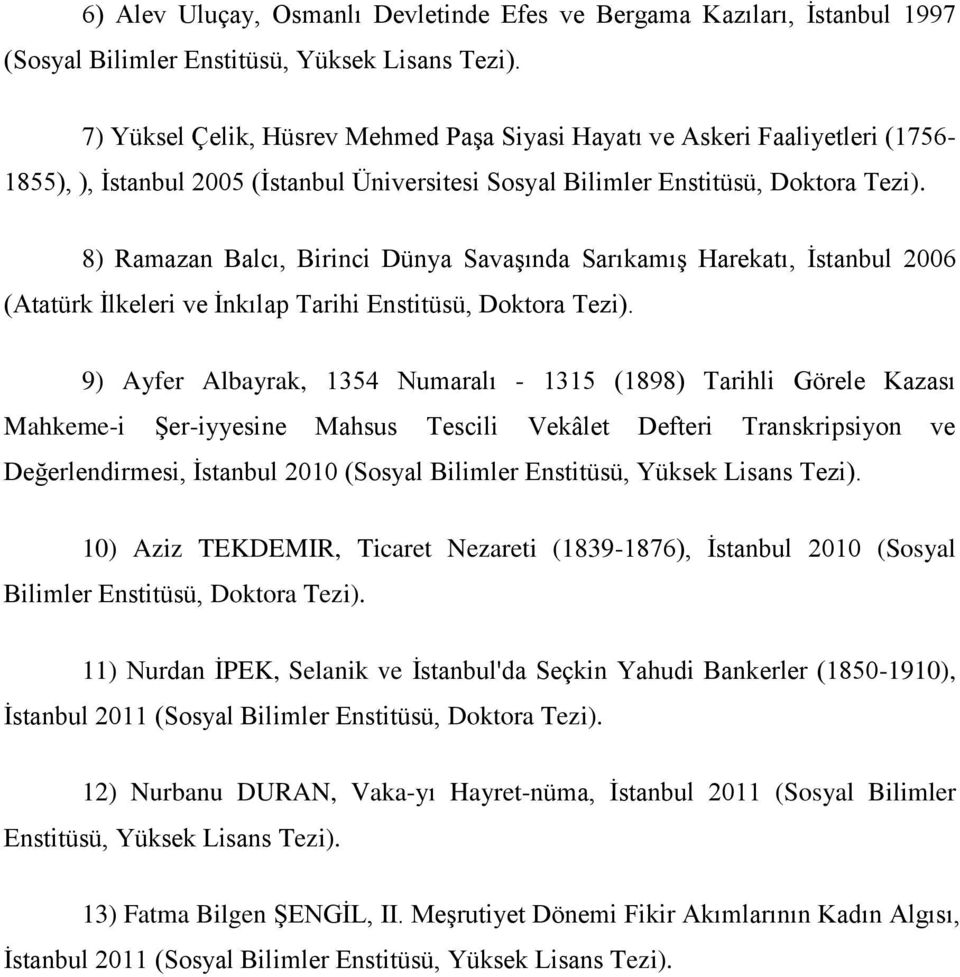 6) Alev Uluçay, Osmanlı Devletinde Efes ve Bergama Kazıları, İstanbul 1997 (Sosyal Bilimler Enstitüsü, Yüksek Lisans Tezi).

7) Yüksel Çelik, Hüsrev Mehmed Paşa Siyasi Hayatı ve Askeri Faaliyetleri (1756-1855), ), İstanbul 2005 (İstanbul Üniversitesi Sosyal Bilimler Enstitüsü, Doktora Tezi).

8) Ramazan Balcı, Birinci Dünya Savaşında Sarıkamış Harekatı, İstanbul 2006 (Atatürk İlkeleri ve İnkılap Tarihi Enstitüsü, Doktora Tezi).

9) Ayfer Albayrak, 1354 Numaralı - 1315 (1898) Tarihli Görele Kazası Mahkeme-i Şer-iyyesine Mahsus Tescili Vekâlet Defteri Transkripsiyon ve Değerlendirmesi, İstanbul 2010 (Sosyal Bilimler Enstitüsü, Yüksek Lisans Tezi).

10) Aziz TEKDEMIR, Ticaret Nezareti (1839-1876), İstanbul 2010 (Sosyal Bilimler Enstitüsü, Doktora Tezi).

11) Nurdan İPEK, Selanik ve İstanbul'da Seçkin Yahudi Bankerler (1850-1910), İstanbul 2011 (Sosyal Bilimler Enstitüsü, Doktora Tezi).

12) Nurbanu DURAN, Vaka-yı Hayret-nüma, İstanbul 2011 (Sosyal Bilimler Enstitüsü, Yüksek Lisans Tezi).

13) Fatma Bilgen ŞENGİL, II. Meşrutiyet Dönemi Fikir Akımlarının Kadın Algısı, İstanbul 2011 (Sosyal Bilimler Enstitüsü, Yüksek Lisans Tezi).